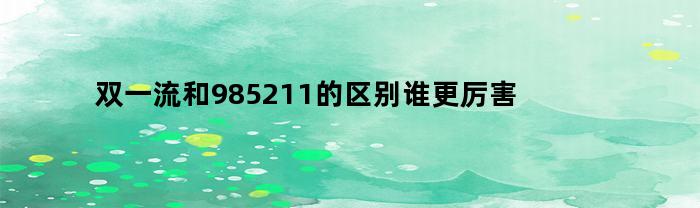 双一流和985211的区别谁更厉害